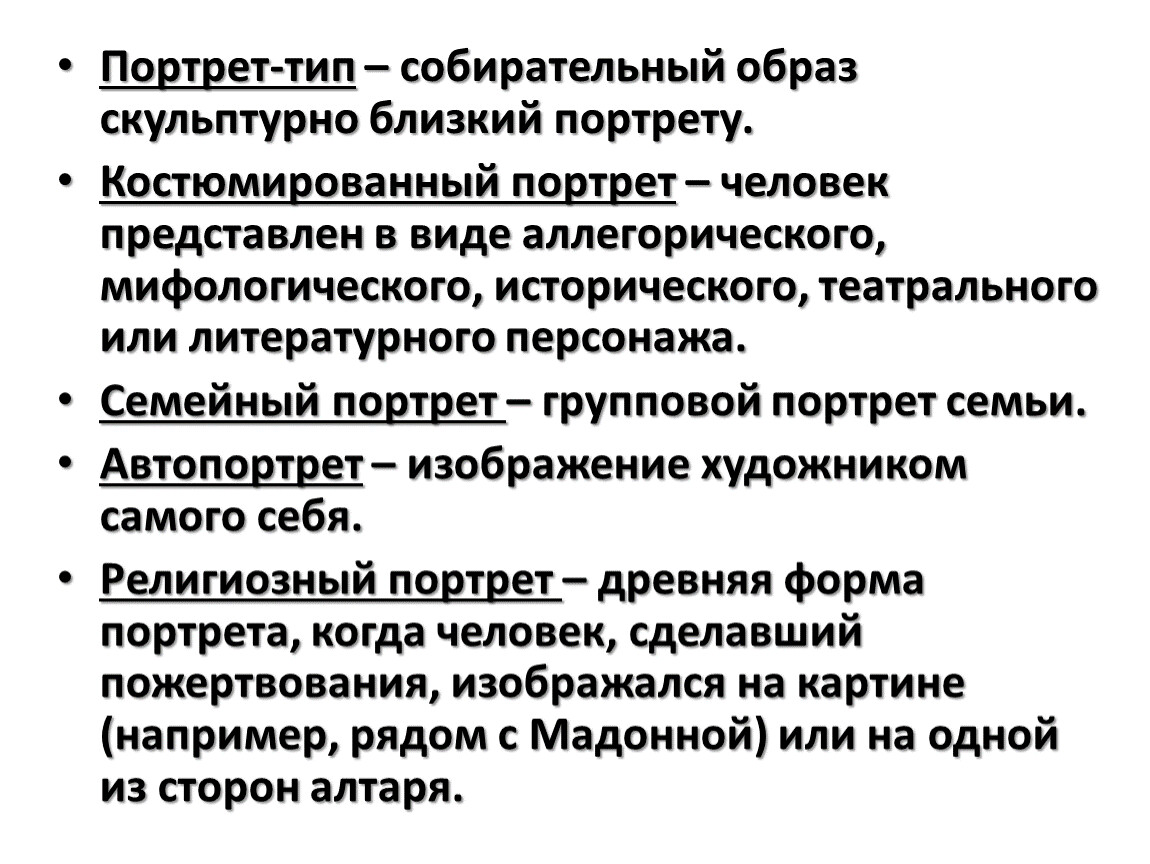 • Портрет-тип – собирательный образ скульптурно близкий портрету.

• Костюмированный портрет – человек представлен в виде аллегорического, мифологического, исторического, театрального или литературного персонажа.

• Семейный портрет – групповой портрет семьи.

• Автопортрет – изображение художником самого себя.

• Религиозный портрет – древняя форма портрета, когда человек, сделавший пожертвования, изображался на картине (например, рядом с Мадонной) или на одной из сторон алтаря.